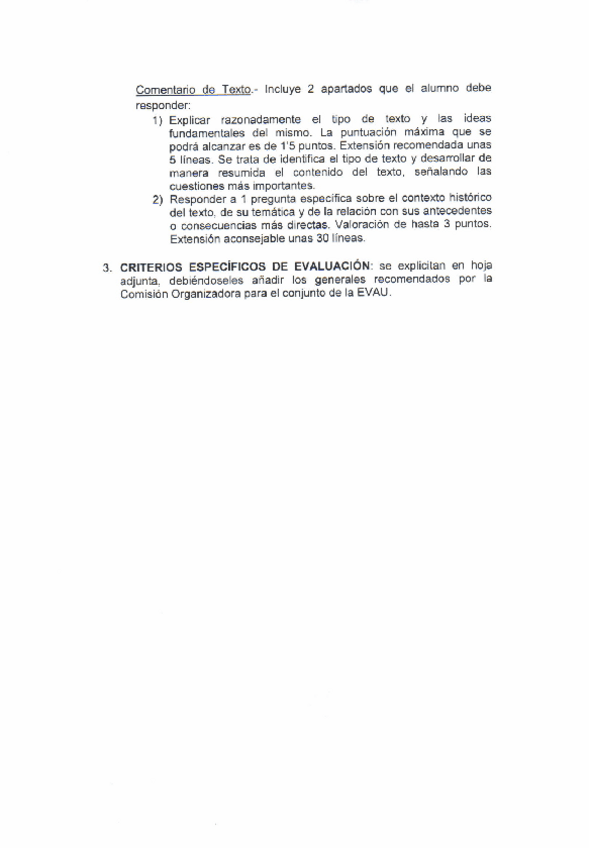 Comentario de Texto.- Incluye 2 apartados que el alumno debe responder:

1) Explicar razonadamente el tipo de texto y las ideas fundamentales del mismo. La puntuación máxima que se podrá alcanzar es de 1'5 puntos. Extensión recomendada unas 5 líneas. Se trata de identifica el tipo de texto y desarrollar de manera resumida el contenido del texto, señalando las cuestiones más importantes.

2) Responder a 1 pregunta específica sobre el contexto histórico del texto, de su temática y de la relación con sus antecedentes o consecuencias más directas. Valoración de hasta 3 puntos. Extensión aconsejable unas 30 líneas.

3. CRITERIOS ESPECÍFICOS DE EVALUACIÓN: se explicitan en hoja adjunta, debiéndoseles añadir los generales recomendados por la Comisión Organizadora para el conjunto de la EVAU.